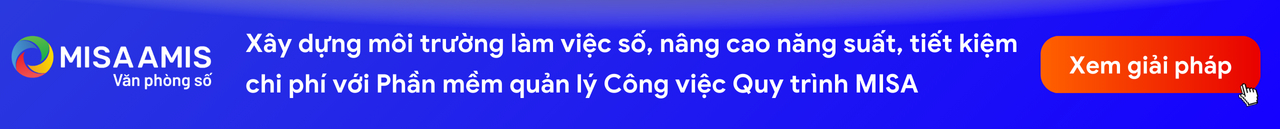 MISA AMIS
Văn phòng số

Xây dựng môi trường làm việc số, nâng cao năng suất, tiết kiệm chi phí với Phần mềm quản lý Công việc Quy trình MISA

Xem giải pháp